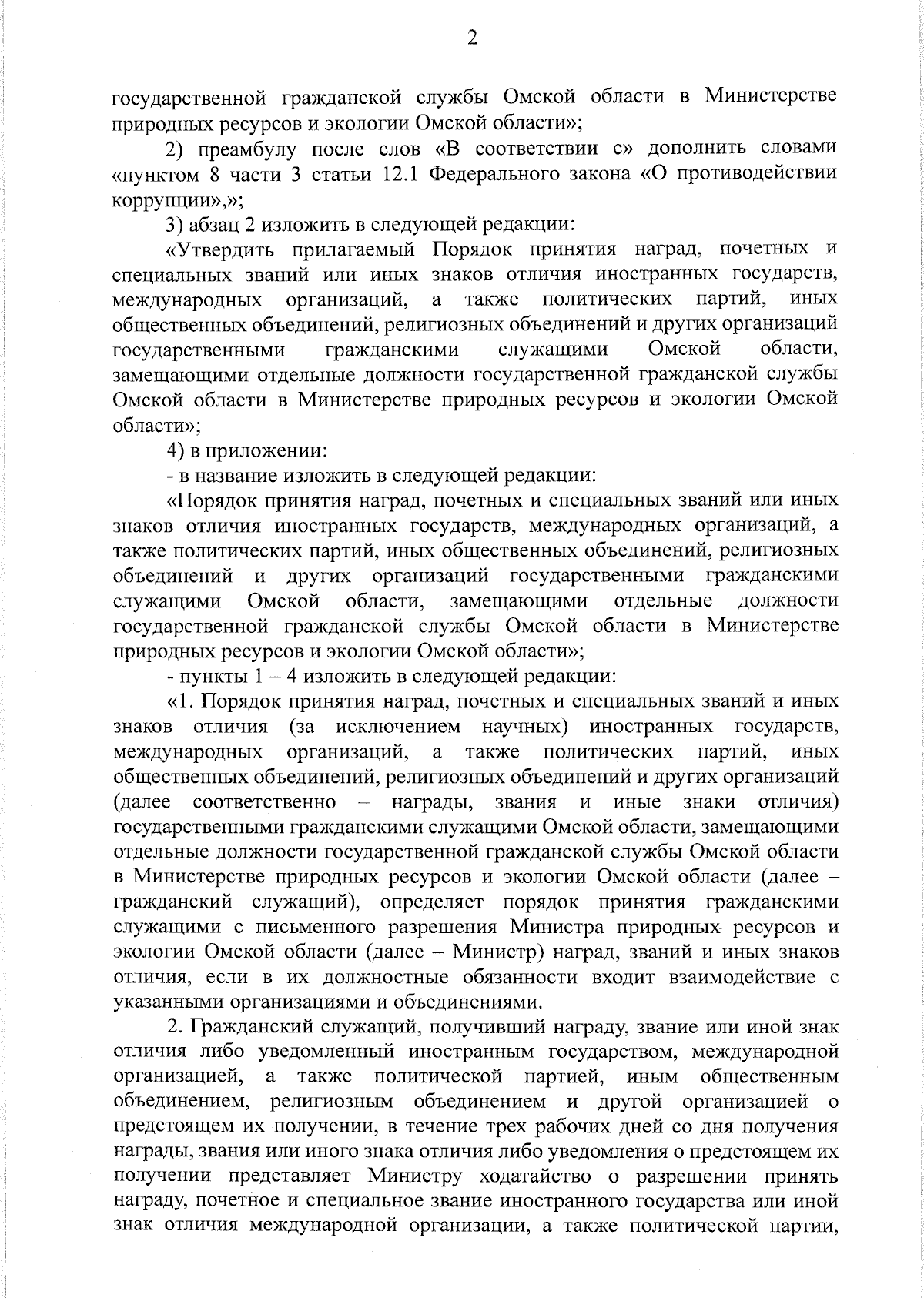 2

государственной гражданской службы Омской области в Министерстве природных ресурсов и экологии Омской области»;

2) преамбулу после слов «В соответствии с» дополнить словами «пунктом 8 части 3 статьи 12.1 Федерального закона «О противодействии коррупции»,»;

3) абзац 2 изложить в следующей редакции:

«Утвердить прилагаемый Порядок принятия наград, почетных и специальных званий или иных знаков отличия иностранных государств, международных организаций, а также политических партий, иных общественных объединений, религиозных объединений и других организаций государственными гражданскими служащими Омской области, замещающими отдельные должности государственной гражданской службы Омской области в Министерстве природных ресурсов и экологии Омской области»;

4) в приложении:

- в название изложить в следующей редакции:

«Порядок принятия наград, почетных и специальных званий или иных знаков отличия иностранных государств, международных организаций, а также политических партий, иных общественных объединений, религиозных объединений и других организаций государственными гражданскими служащими Омской области, замещающими отдельные должности государственной гражданской службы Омской области в Министерстве природных ресурсов и экологии Омской области»;

- пункты 1 – 4 изложить в следующей редакции:

«1. Порядок принятия наград, почетных и специальных званий и иных знаков отличия (за исключением научных) иностранных государств, международных организаций, а также политических партий, иных общественных объединений, религиозных объединений и других организаций (далее соответственно – награды, звания и иные знаки отличия) государственными гражданскими служащими Омской области, замещающими отдельные должности государственной гражданской службы Омской области в Министерстве природных ресурсов и экологии Омской области (далее – гражданский служащий), определяет порядок принятия гражданскими служащими с письменного разрешения Министра природных ресурсов и экологии Омской области (далее – Министр) наград, званий и иных знаков отличия, если в их должностные обязанности входит взаимодействие с указанными организациями и объединениями.

2. Гражданский служащий, получивший награду, звание или иной знак отличия либо уведомленный иностранным государством, международной организацией, а также политической партией, иным общественным объединением, религиозным объединением и другой организацией о предстоящем их получении, в течение трех рабочих дней со дня получения награды, звания или иного знака отличия либо уведомления о предстоящем их получении представляет Министру ходатайство о разрешении принять награду, почетное и специальное звание иностранного государства или иной знак отличия международной организации, а также политической партии,